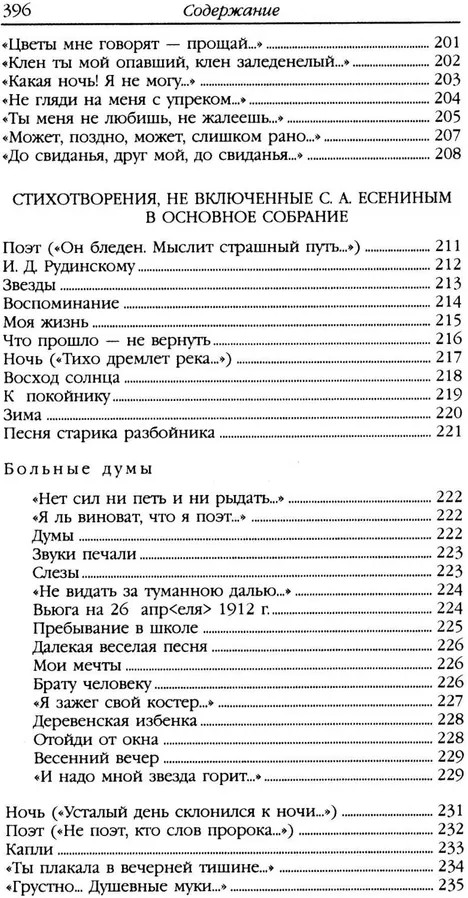 396 Содержание

«Цветы мне говорят — прощай...» 201
«Клен ты мой опавший, клен заледенелый...» 202
«Какая ночь! Я не могу...» 203
«Не гляди на меня с упреком...» 204
«Ты меня не любишь, не жалеешь...» 205
«Может, поздно, может, слишком рано...» 207
«До свиданья, друг мой, до свиданья...» 208

СТИХОТВОРЕНИЯ, НЕ ВКЛЮЧЕННЫЕ С. А. ЕСЕНИНЫМ В ОСНОВНОЕ СОБРАНИЕ

Поэт («Он бледен. Мыслит страшный путь...») 211
И. Д. Рудинскому 212
Звезды 213
Воспоминание 214
Моя жизнь 215
Что прошло — не вернуть 216
Ночь («Тихо дремлет река...») 217
Восход солнца 218
К покойнику 219
Зима 220
Песня старика разбойника 221

Больные думы

«Нет сил ни петь и ни рыдать...» 222
«Я ль виноват, что я поэт...» 222
Думы 222
Звуки печали 223
Слезы 223
«Не видать за туманною далью...» 224
Вьюга на 26 апр<еля> 1912 г. 224
Пребывание в школе 225
Далекая веселая песня 226
Мои мечты 226
Брату человеку 226
«Я зажег свой костер...» 227
Деревенская избенка 228
Отойди от окна 228
Весенний вечер 229
«И надо мной звезда горит...» 229

Ночь («Усталый день склонился к ночи...») 231
Поэт («Не поэт, кто слов пророка...») 232
Капли 233
«Ты плакала в вечерней тишине...» 234
«Грустно... Душевные муки...» 235